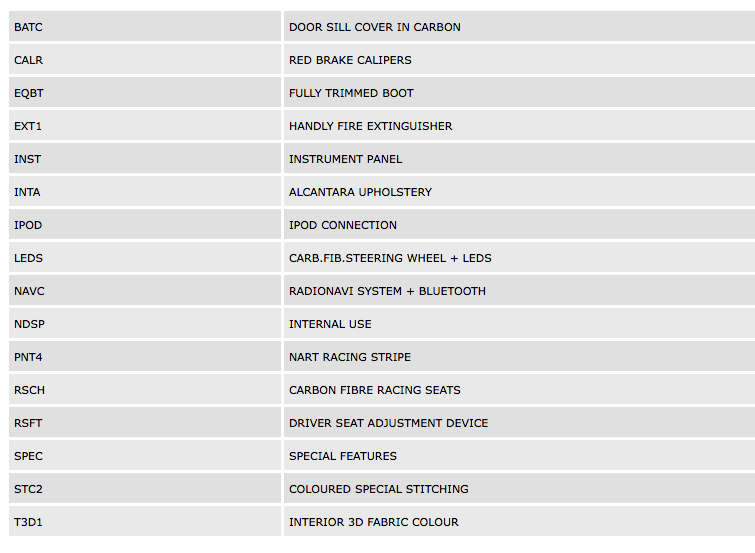 | BATC | DOOR SILL COVER IN CARBON |
|---|---|
| CALR | RED BRAKE CALIPERS |
| EQBT | FULLY TRIMMED BOOT |
| EXT1 | HANDLY FIRE EXTINGUISHER |
| INST | INSTRUMENT PANEL |
| INTA | ALCANTARA UPHOLSTERY |
| IPOD | IPOD CONNECTION |
| LEDS | CARB.FIB.STEERING WHEEL + LEDS |
| NAVC | RADIONAVI SYSTEM + BLUETOOTH |
| NDSP | INTERNAL USE |
| PNT4 | NART RACING STRIPE |
| RSCH | CARBON FIBRE RACING SEATS |
| RSFT | DRIVER SEAT ADJUSTMENT DEVICE |
| SPEC | SPECIAL FEATURES |
| STC2 | COLOURED SPECIAL STITCHING |
| T3D1 | INTERIOR 3D FABRIC COLOUR |